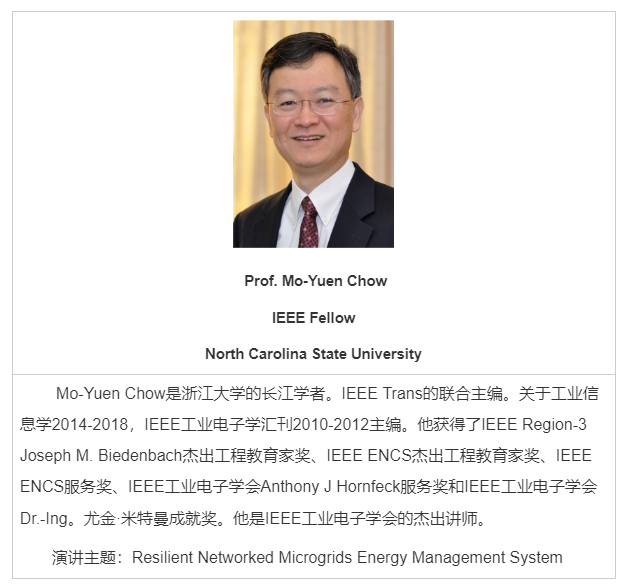 Prof. Mo-Yuen Chow

IEEE Fellow

North Carolina State University

Mo-Yuen Chow是浙江大学的长江学者。IEEE Trans的联合主编。关于工业信息学2014-2018，IEEE工业电子学汇刊2010-2012主编。他获得了IEEE Region-3 Joseph M. Biedenbach杰出工程教育家奖、IEEE ENCS杰出工程教育家奖、IEEE ENCS服务奖、IEEE工业电子学会Anthony J Hornfeck服务奖和IEEE工业电子学会Dr.-Ing。尤金·米特曼成就奖。他是IEEE工业电子学会的杰出讲师。

演讲主题：Resilient Networked Microgrids Energy Management System